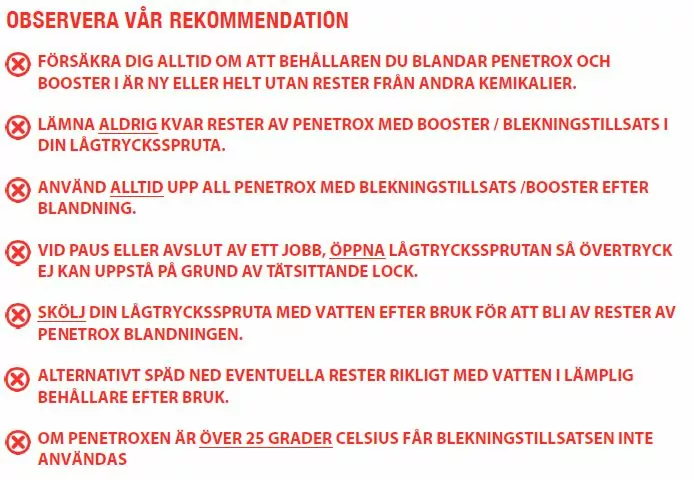 OBSERVERA VÅR REKOMMENDATION

FÖRSÄKRA DIG ALLTID OM ATT BEHÅLLAREN DU BLANDAR PENETROX OCH BOOSTER I ÄR NY ELLER HELT UTAN RESTER FRÅN ANDRA KEMIKALIER.

LÄMNA ALDRIG KVAR RESTER AV PENETROX MED BOOSTER / BLEKNINGSTILLSATS I DIN LÅGTRYCKSSPRUTA.

ANVÄND ALLTID UPP ALL PENETROX MED BLEKNINGSTILLSATS /BOOSTER EFTER BLANDNING.

VID PAUS ELLER AVSLUT AV ETT JOBB, ÖPPNA LÅGTRYCKSSPRUTAN SÅ ÖVERTRYCK EJ KAN UPPSTÅ PÅ GRUND AV TÄTSITTANDE LOCK.

SKÖLJ DIN LÅGTRYCKSSPRUTA MED VATTEN EFTER BRUK FÖR ATT BLI AV RESTER AV PENETROX BLANDNINGEN.

ALTERNATIVT SPÄD NED EVENTUELLA RESTER RIKLIGT MED VATTEN I LÄMPLIG BEHÅLLARE EFTER BRUK.

OM PENETROXEN ÄR ÖVER 25 GRADER CELSIUS FÅR BLEKNINGSTILLSATSEN INTE ANVÄNDAS